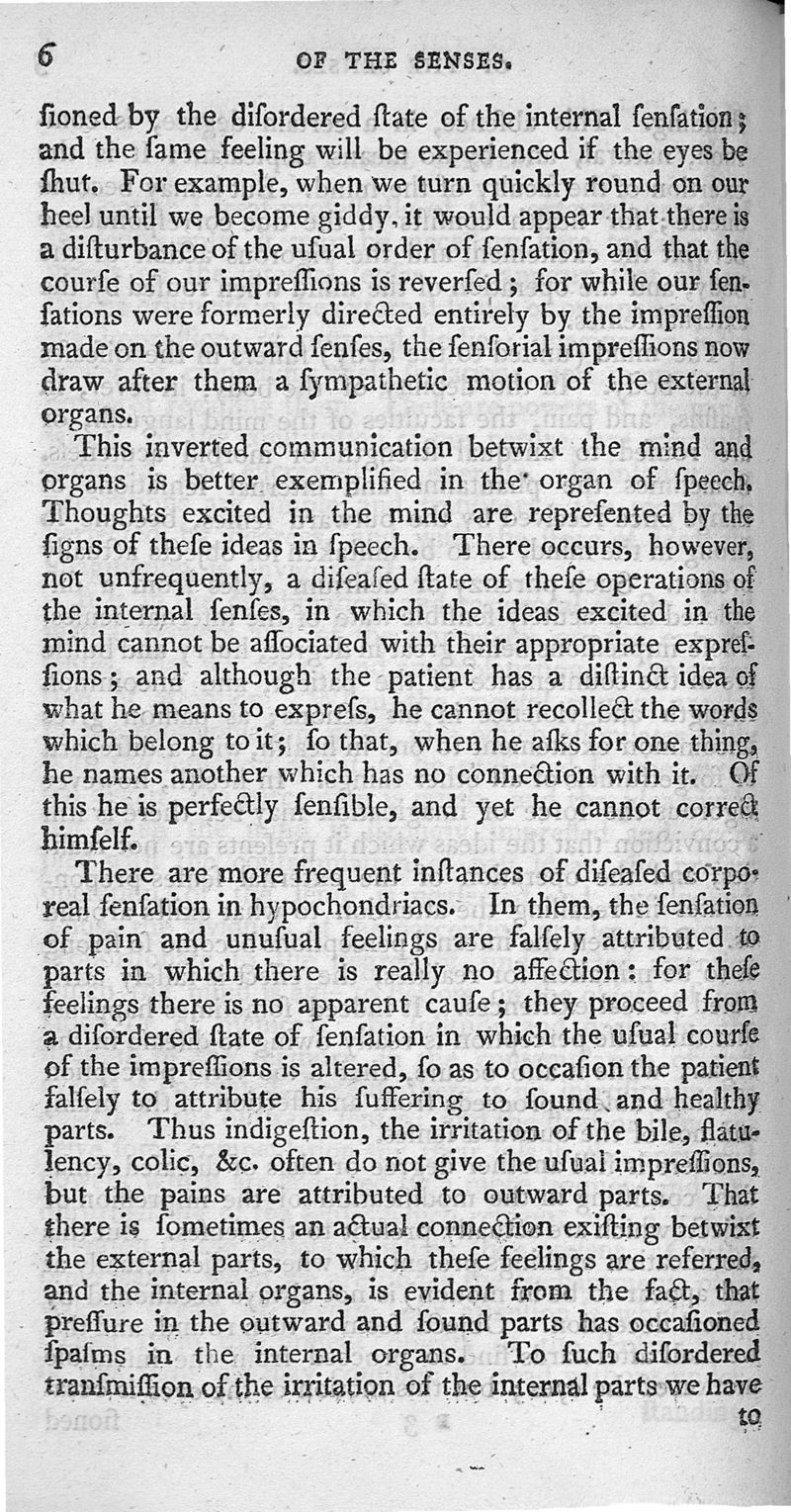 6 OF THE SENSES.

ſioned by the diſordered ſtate of the internal ſenſation; and the ſame feeling will be experienced if the eyes be ſhut. For example, when we turn quickly round on our heel until we become giddy, it would appear that there is a diſturbance of the uſual order of ſenſation, and that the courſe of our impreſſions is reverſed; for while our ſenſations were formerly directed entirely by the impreſſion made on the outward ſenſes, the ſenſorial impreſſions now draw after them a ſympathetic motion of the external organs.

This inverted communication betwixt the mind and organs is better exemplified in the organ of ſpeech. Thoughts excited in the mind are repreſented by the ſigns of theſe ideas in ſpeech. There occurs, however, not unfrequently, a diſeaſed ſtate of theſe operations of the internal ſenſes, in which the ideas excited in the mind cannot be aſſociated with their appropriate expreſſions; and although the patient has a diſtinct idea of what he means to expreſs, he cannot recollect the words which belong to it; ſo that, when he aſks for one thing, he names another which has no connection with it. Of this he is perfectly ſenſible, and yet he cannot correct himſelf.

There are more frequent inſtances of diſeaſed corporeal ſenſation in hypochondriacs. In them, the ſenſation of pain and unuſual feelings are falſely attributed to parts in which there is really no affection: for theſe feelings there is no apparent cauſe; they proceed from a diſordered ſtate of ſenſation in which the uſual courſe of the impreſſions is altered, ſo as to occaſion the patient falſely to attribute his ſuffering to ſound and healthy parts. Thus indigeſtion, the irritation of the bile, flatulency, colic, &c. often do not give the uſual impreſſions, but the pains are attributed to outward parts. That there is ſometimes an actual connection exiſting betwixt the external parts, to which theſe feelings are referred, and the internal organs, is evident from the fact, that preſſure in the outward and ſound parts has occaſioned ſpaſms in the internal organs. To ſuch diſordered tranſmiſſion of the irritation of the internal parts we have to